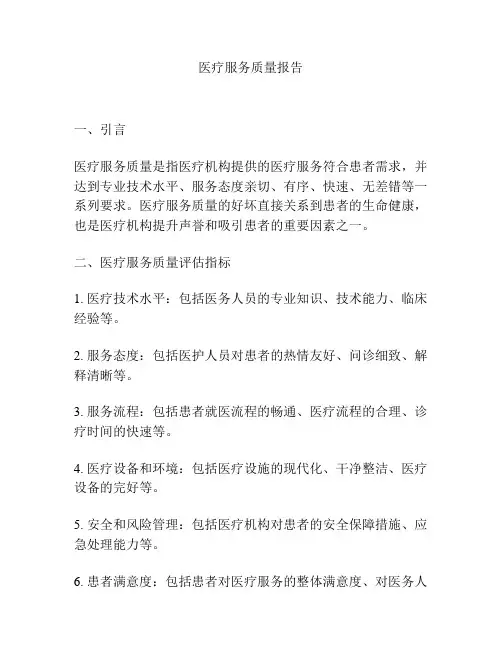 医疗服务质量报告

一、引言

医疗服务质量是指医疗机构提供的医疗服务符合患者需求，并达到专业技术水平、服务态度亲切、有序、快速、无差错等一系列要求。医疗服务质量的好坏直接关系到患者的生命健康，也是医疗机构提升声誉和吸引患者的重要因素之一。

二、医疗服务质量评估指标

1. 医疗技术水平：包括医务人员的专业知识、技术能力、临床经验等。

2. 服务态度：包括医护人员对患者的热情友好、问诊细致、解释清晰等。

3. 服务流程：包括患者就医流程的畅通、医疗流程的合理、诊疗时间的快速等。

4. 医疗设备和环境：包括医疗设施的现代化、干净整洁、医疗设备的完好等。

5. 安全和风险管理：包括医疗机构对患者的安全保障措施、应急处理能力等。

6. 患者满意度：包括患者对医疗服务的整体满意度、对医务人